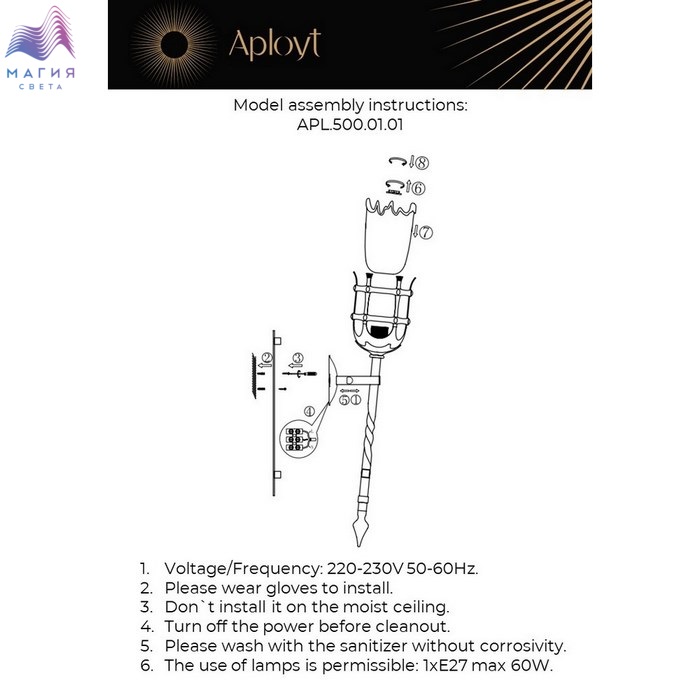 МАГИЯ
СВЕТА

Aployt

Model assembly instructions:
APL.500.01.01

⑧
⑥
⑦
②
③
④
⑤①

1. Voltage/Frequency: 220-230V 50-60Hz.
2. Please wear gloves to install.
3. Don`t install it on the moist ceiling.
4. Turn off the power before cleanout.
5. Please wash with the sanitizer without corrosivity.
6. The use of lamps is permissible: 1xE27 max 60W.